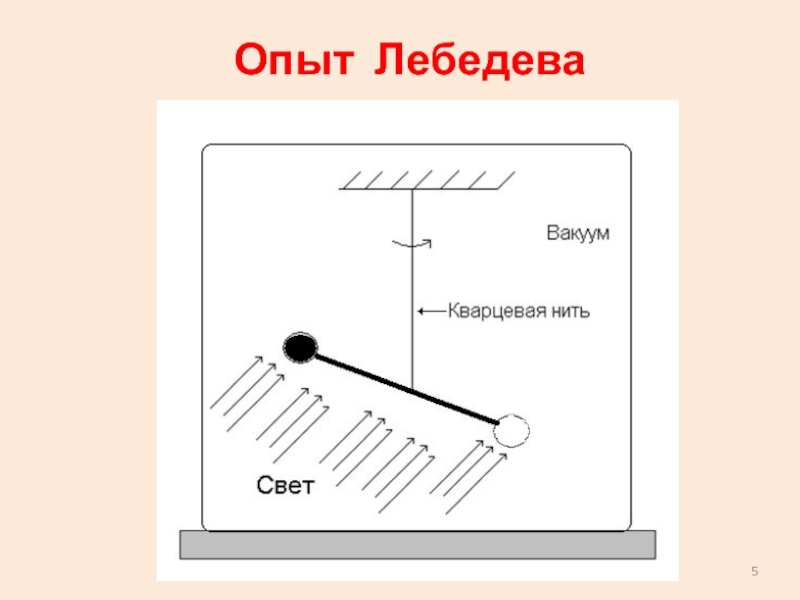 Опыт Лебедева

Вакуум

Кварцевая нить

Свет

5